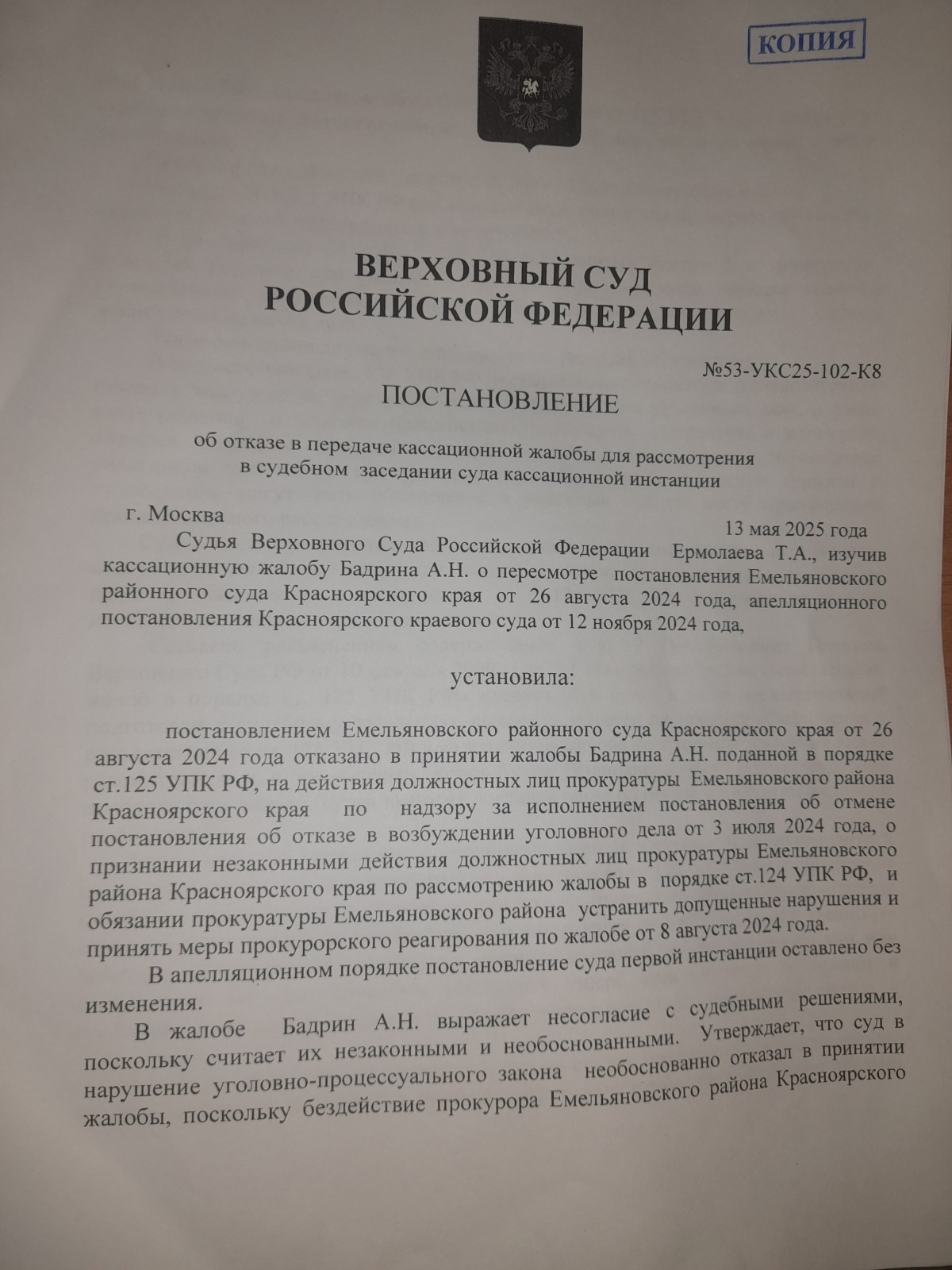 КОПИЯ

ВЕРХОВНЫЙ СУД
РОССИЙСКОЙ ФЕДЕРАЦИИ

№53-УКС25-102-К8

ПОСТАНОВЛЕНИЕ

об отказе в передаче кассационной жалобы для рассмотрения в судебном заседании суда кассационной инстанции

г. Москва

13 мая 2025 года

Судья Верховного Суда Российской Федерации Ермолаева Т.А., изучив кассационную жалобу Бадрина А.Н. о пересмотре постановления Емельяновского районного суда Красноярского края от 26 августа 2024 года, апелляционного постановления Красноярского краевого суда от 12 ноября 2024 года,

установила:

постановлением Емельяновского районного суда Красноярского края от 26 августа 2024 года отказано в принятии жалобы Бадрина А.Н. поданной в порядке ст.125 УПК РФ, на действия должностных лиц прокуратуры Емельяновского района Красноярского края по надзору за исполнением постановления об отмене постановления об отказе в возбуждении уголовного дела от 3 июля 2024 года, о признании незаконными действия должностных лиц прокуратуры Емельяновского района Красноярского края по рассмотрению жалобы в порядке ст.124 УПК РФ, и обязании прокуратуры Емельяновского района устранить допущенные нарушения и принять меры прокурорского реагирования по жалобе от 8 августа 2024 года.

В апелляционном порядке постановление суда первой инстанции оставлено без изменения.

В жалобе Бадрин А.Н. выражает несогласие с судебными решениями, поскольку считает их незаконными и необоснованными. Утверждает, что суд в нарушение уголовно-процессуального закона необоснованно отказал в принятии жалобы, поскольку бездействие прокурора Емельяновского района Красноярского